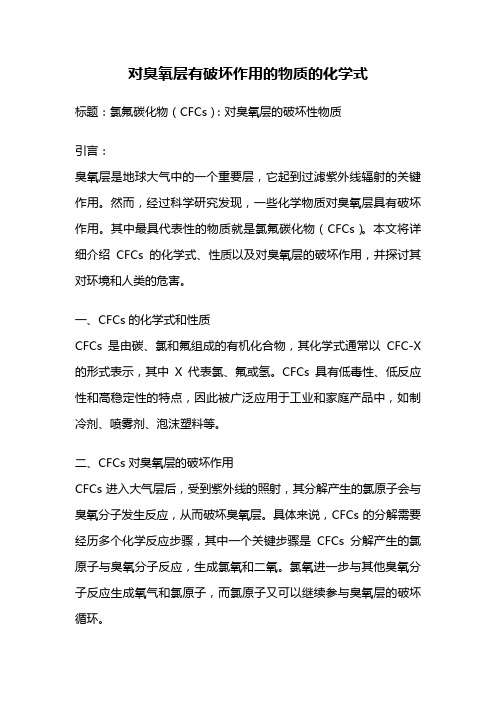 对臭氧层有破坏作用的物质的化学式

标题：氯氟碳化物（CFCs）：对臭氧层的破坏性物质

引言：

臭氧层是地球大气中的一个重要层，它起到过滤紫外线辐射的关键作用。然而，经过科学研究发现，一些化学物质对臭氧层具有破坏作用。其中最具代表性的物质就是氯氟碳化物（CFCs）。本文将详细介绍 CFCs 的化学式、性质以及对臭氧层的破坏作用，并探讨其对环境和人类的危害。

一、CFCs 的化学式和性质

CFCs 是由碳、氯和氟组成的有机化合物，其化学式通常以 CFC-X 的形式表示，其中 X 代表氯、氟或氢。CFCs 具有低毒性、低反应性和高稳定性的特点，因此被广泛应用于工业和家庭产品中，如制冷剂、喷雾剂、泡沫塑料等。

二、CFCs 对臭氧层的破坏作用

CFCs 进入大气层后，受到紫外线的照射，其分解产生的氯原子会与臭氧分子发生反应，从而破坏臭氧层。具体来说，CFCs 的分解需要经历多个化学反应步骤，其中一个关键步骤是 CFCs 分解产生的氯原子与臭氧分子反应，生成氯氧和二氧。氯氧进一步与其他臭氧分子反应生成氧气和氯原子，而氯原子又可以继续参与臭氧层的破坏循环。